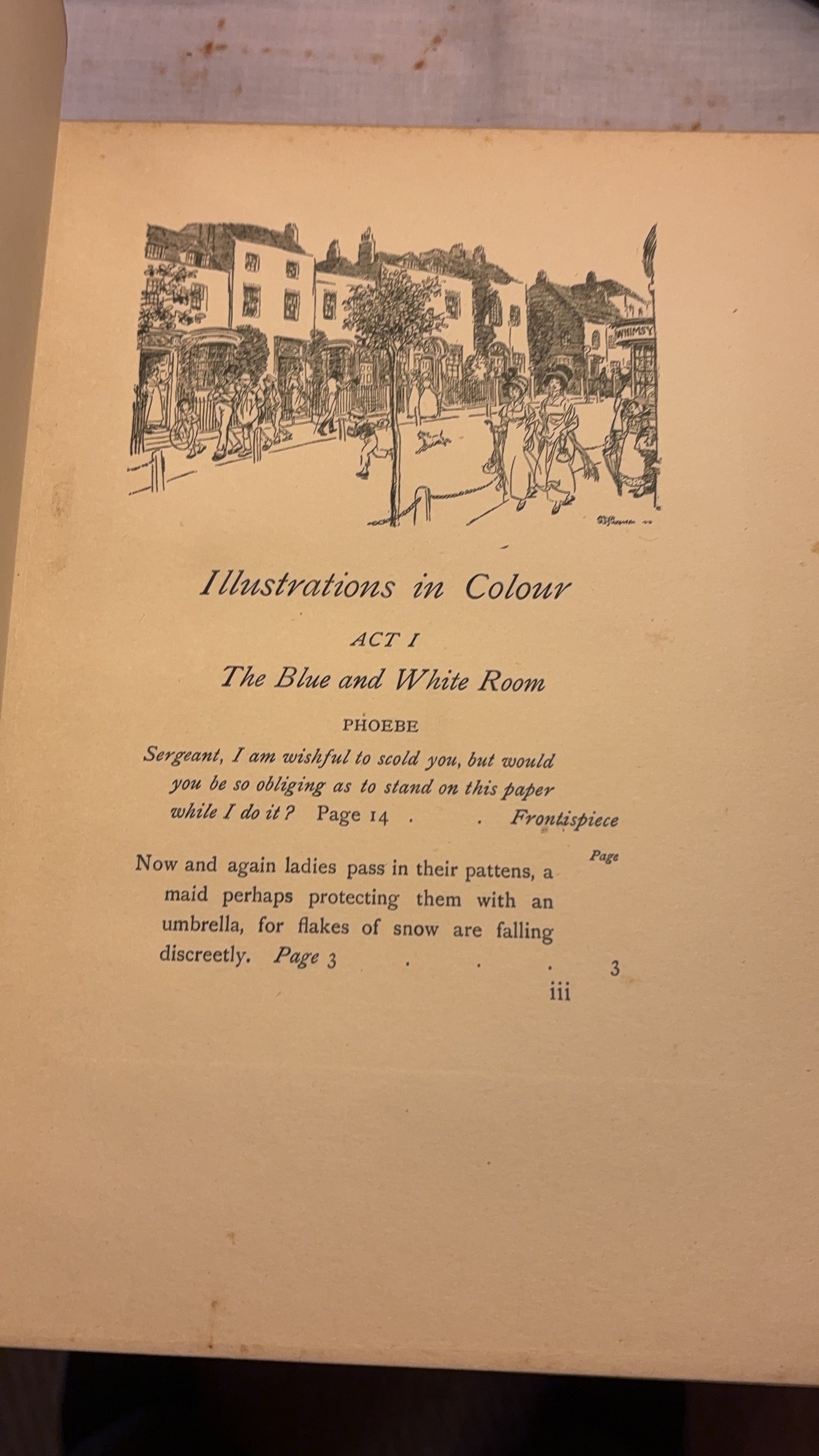 WHIMSY

Illustrations in Colour

ACT I

The Blue and White Room

PHOEBE

Sergeant, I am wishful to scold you, but would you be so obliging as to stand on this paper while I do it? Page 14 . . Frontispiece

Page

Now and again ladies pass in their pattens, a maid perhaps protecting them with an umbrella, for flakes of snow are falling discreetly. Page 3 . . . 3

iii